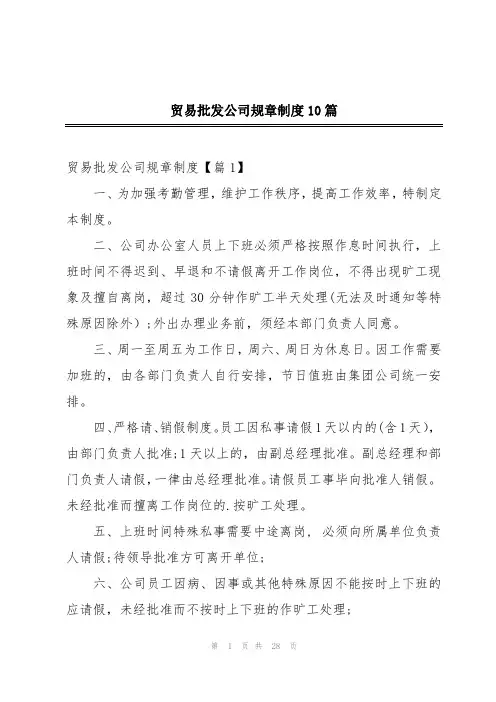 贸易批发公司规章制度10篇

贸易批发公司规章制度【篇1】

一、为加强考勤管理，维护工作秩序，提高工作效率，特制定本制度。

二、公司办公室人员上下班必须严格按照作息时间执行，上班时间不得迟到、早退和不请假离开工作岗位，不得出现旷工现象及擅自离岗，超过30分钟作旷工半天处理（无法及时通知等特殊原因除外）；外出办理业务前，须经本部门负责人同意。

三、周一至周五为工作日，周六、周日为休息日。因工作需要加班的，由各部门负责人自行安排，节日值班由集团公司统一安排。

四、严格请、销假制度。员工因私事请假1天以内的（含1天），由部门负责人批准；1天以上的，由副总经理批准。副总经理和部门负责人请假，一律由总经理批准。请假员工事毕向批准人销假。未经批准而擅离工作岗位的.按旷工处理。

五、上班时间特殊私事需要中途离岗，必须向所属单位负责人请假；待领导批准方可离开单位；

六、公司员工因病、因事或其他特殊原因不能按时上下班的应请假，未经批准而不按时上下班的作旷工处理；

第 1 页 共 28 页